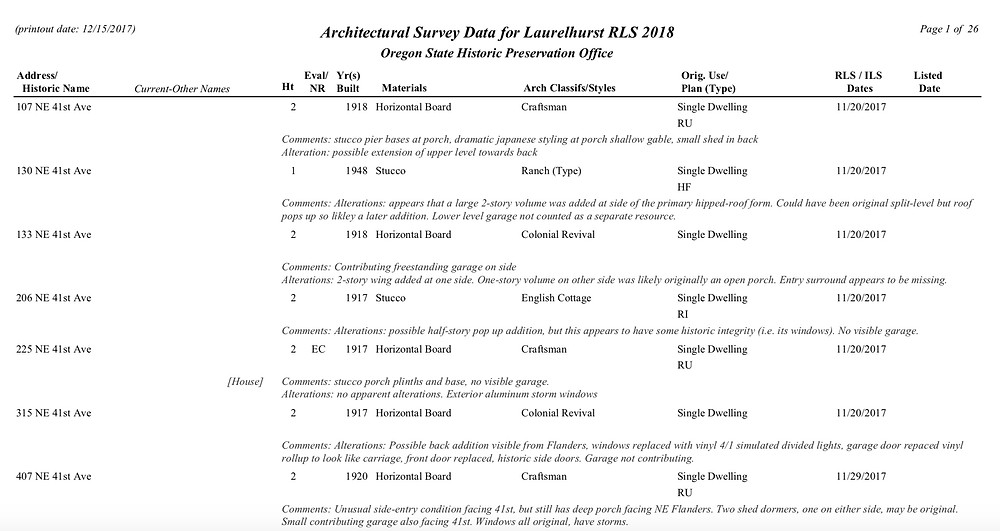 (printout date: 12/15/2017)

Architectural Survey Data for Laurelhurst RLS 2018

Oregon State Historic Preservation Office

Page 1 of 26

| Address/ Historic Name | Current-Other Names | Ht | Eval/ NR | Yr(s) Built | Materials | Arch Classifs/Styles | Orig. Use/ Plan (Type) | RLS / ILS Dates | Listed Date |
|---|---|---|---|---|---|---|---|---|---|
| 107 NE 41st Ave | | 2 | | 1918 | Horizontal Board | Craftsman | Single Dwelling RU | 11/20/2017 | |

Comments: stucco pier bases at porch, dramatic japanese styling at porch shallow gable, small shed in back
Alteration: possible extension of upper level towards back

| 130 NE 41st Ave | | 1 | | 1948 | Stucco | Ranch (Type) | Single Dwelling HF | 11/20/2017 | |
|---|---|---|---|---|---|---|---|---|---|

Comments: Alterations: appears that a large 2-story volume was added at side of the primary hipped-roof form. Could have been original split-level but roof pops up so likley a later addition. Lower level garage not counted as a separate resource.

| 133 NE 41st Ave | | 2 | | 1918 | Horizontal Board | Colonial Revival | Single Dwelling | 11/20/2017 | |
|---|---|---|---|---|---|---|---|---|---|

Comments: Contributing freestanding garage on side
Alterations: 2-story wing added at one side. One-story volume on other side was likely originally an open porch. Entry surround appears to be missing.

| 206 NE 41st Ave | | 2 | | 1917 | Stucco | English Cottage | Single Dwelling RI | 11/20/2017 | |
|---|---|---|---|---|---|---|---|---|---|

Comments: Alterations: possible half-story pop up addition, but this appears to have some historic integrity (i.e. its windows). No visible garage.

| 225 NE 41st Ave | [House] | 2 | EC | 1917 | Horizontal Board | Craftsman | Single Dwelling RU | 11/20/2017 | |
|---|---|---|---|---|---|---|---|---|---|

Comments: stucco porch plinths and base, no visible garage.
Alterations: no apparent alterations. Exterior aluminum storm windows

| 315 NE 41st Ave | | 2 | | 1917 | Horizontal Board | Colonial Revival | Single Dwelling | 11/20/2017 | |
|---|---|---|---|---|---|---|---|---|---|

Comments: Alterations: Possible back addition visible from Flanders, windows replaced with vinyl 4/1 simulated divided lights, garage door repaced vinyl rollup to look like carriage, front door replaced, historic side doors. Garage not contributing.

| 407 NE 41st Ave | | 2 | | 1920 | Horizontal Board | Craftsman | Single Dwelling RU | 11/29/2017 | |
|---|---|---|---|---|---|---|---|---|---|

Comments: Unusual side-entry condition facing 41st, but still has deep porch facing NE Flanders. Two shed dormers, one on either side, may be original. Small contributing garage also facing 41st. Windows all original, have storms.